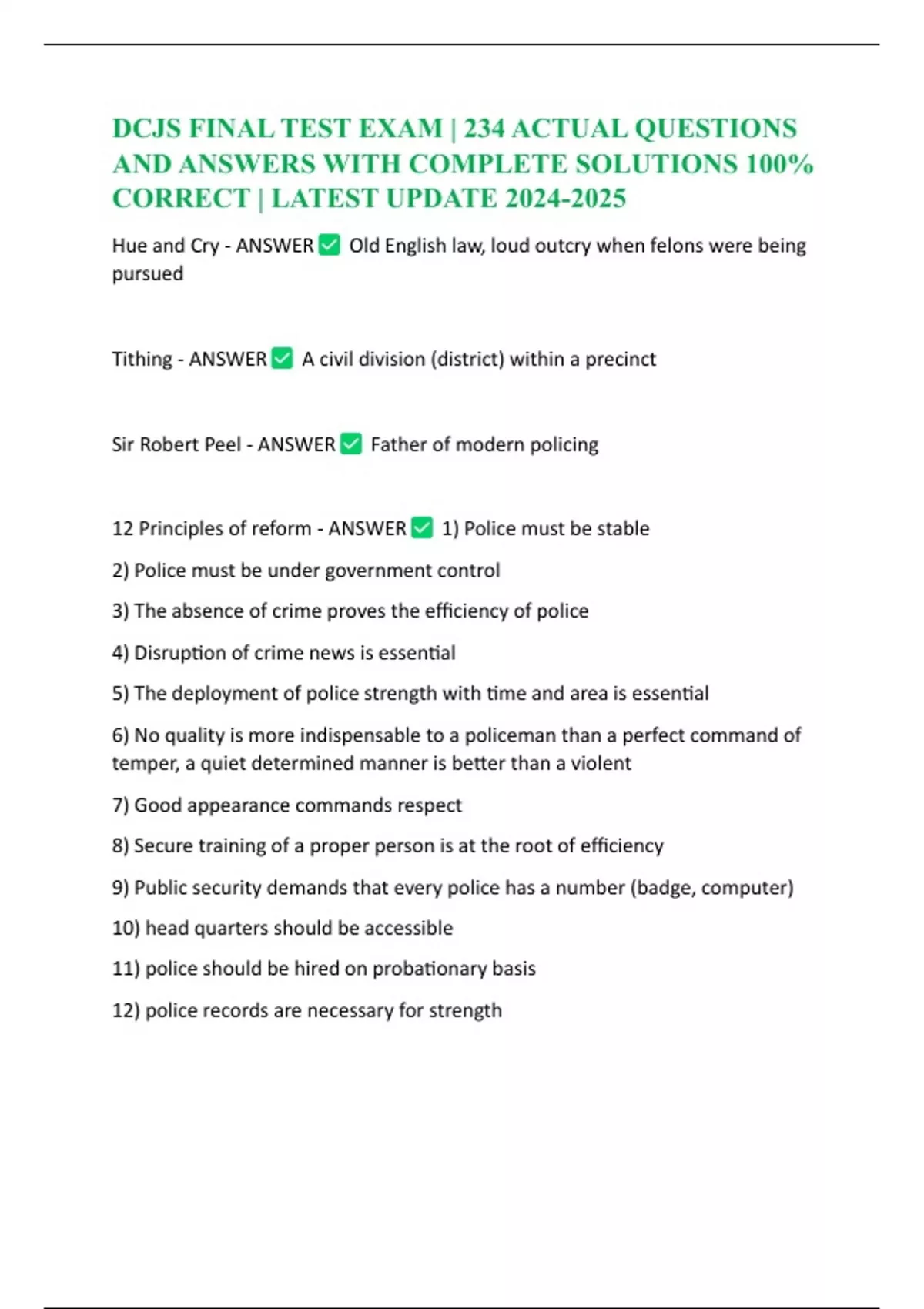 DCJS FINAL TEST EXAM | 234 ACTUAL QUESTIONS AND ANSWERS WITH COMPLETE SOLUTIONS 100% CORRECT | LATEST UPDATE 2024-2025

Hue and Cry - ANSWER ☑ Old English law, loud outcry when felons were being pursued

Tithing - ANSWER ☑ A civil division (district) within a precinct

Sir Robert Peel - ANSWER ☑ Father of modern policing

12 Principles of reform - ANSWER ☑ 1) Police must be stable

2) Police must be under government control

3) The absence of crime proves the efficiency of police

4) Disruption of crime news is essential

5) The deployment of police strength with time and area is essential

6) No quality is more indispensable to a policeman than a perfect command of temper, a quiet determined manner is better than a violent

7) Good appearance commands respect

8) Secure training of a proper person is at the root of efficiency

9) Public security demands that every police has a number (badge, computer)

10) head quarters should be accessible

11) police should be hired on probationary basis

12) police records are necessary for strength